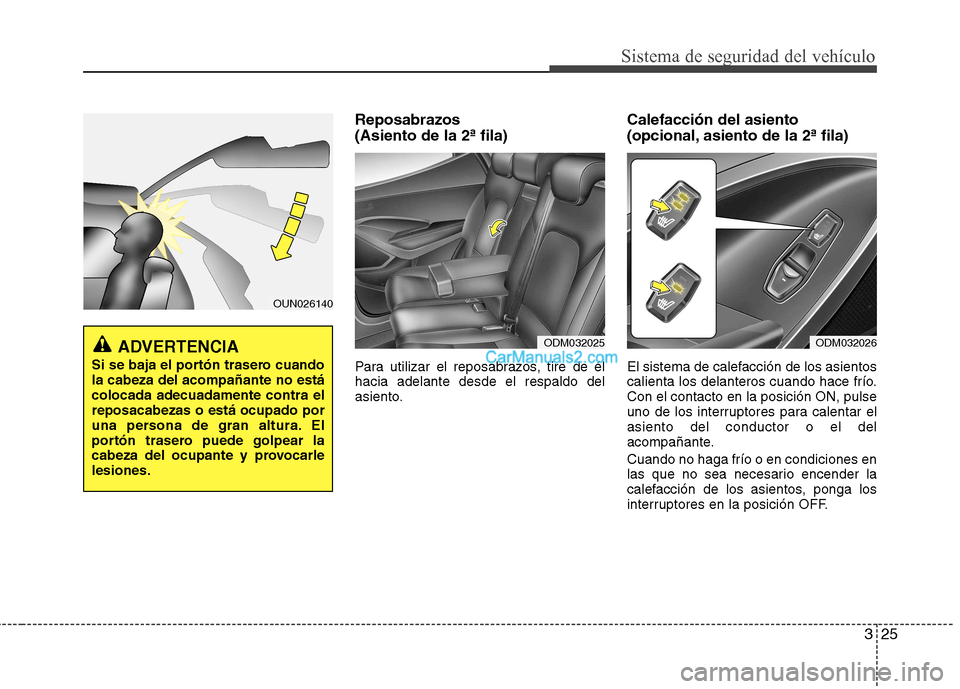 Sistema de seguridad del vehículo

OUN026140

ADVERTENCIA

Si se baja el portón trasero cuando la cabeza del acompañante no está colocada adecuadamente contra el reposacabezas o está ocupado por una persona de gran altura. El portón trasero puede golpear la cabeza del ocupante y provocarle lesiones.

Reposabrazos (Asiento de la 2ª fila)

ODM032025

CarManuals2.com

Para utilizar el reposabrazos, tire de él hacia adelante desde el respaldo del asiento.

Calefacción del asiento (opcional, asiento de la 2ª fila)

ODM032026

El sistema de calefacción de los asientos calienta los delanteros cuando hace frío. Con el contacto en la posición ON, pulse uno de los interruptores para calentar el asiento del conductor o el del acompañante.

Cuando no haga frío o en condiciones en las que no sea necesario encender la calefacción de los asientos, ponga los interruptores en la posición OFF.

3 25

carmanualsonline.info